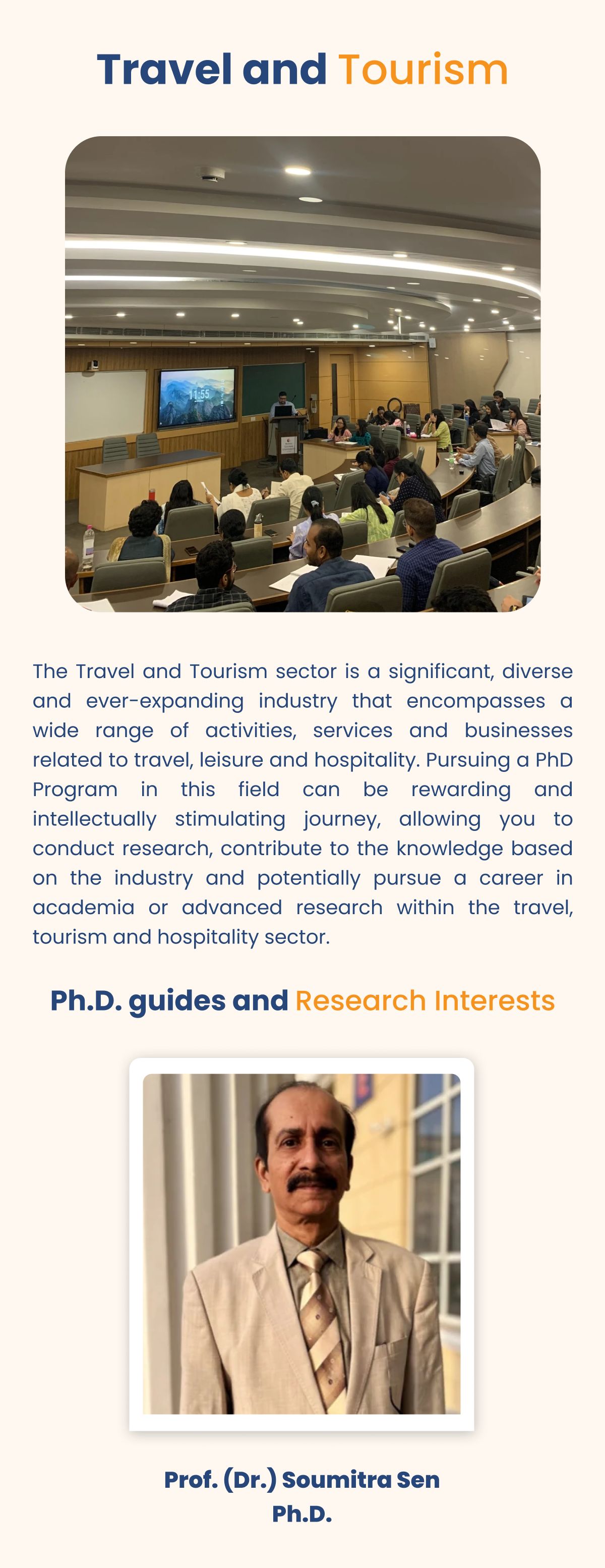 Travel and Tourism

11:55

The Travel and Tourism sector is a significant, diverse and ever-expanding industry that encompasses a wide range of activities, services and businesses related to travel, leisure and hospitality. Pursuing a PhD Program in this field can be rewarding and intellectually stimulating journey, allowing you to conduct research, contribute to the knowledge based on the industry and potentially pursue a career in academia or advanced research within the travel, tourism and hospitality sector.

Ph.D. guides and Research Interests

Prof. (Dr.) Soumitra Sen
Ph.D.